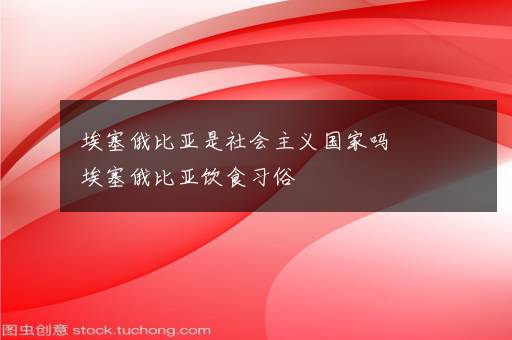 埃塞俄比亚是社会主义国家吗
埃塞俄比亚饮食习俗

图虫创意 stock.tuchong.com